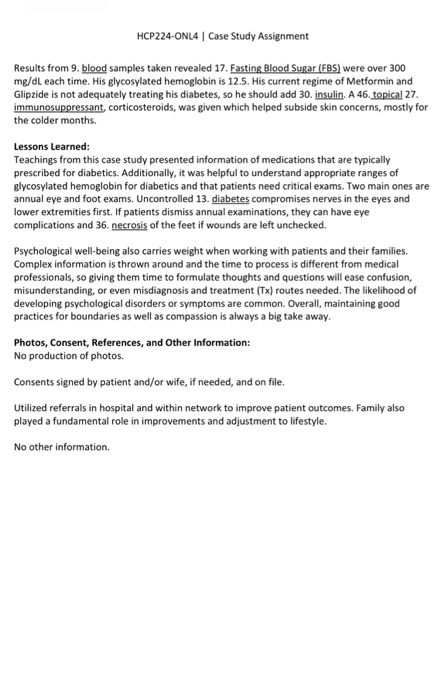 HCP224-ONL4 | Case Study Assignment

Results from 9. blood samples taken revealed 17. Fasting Blood Sugar (FBS) were over 300 mg/dL each time. His glycosylated hemoglobin is 12.5. His current regime of Metformin and Glipzide is not adequately treating his diabetes, so he should add 30. insulin. A 46. topical 27. immunosuppressant, corticosteroids, was given which helped subside skin concerns, mostly for the colder months.

Lessons Learned:
Teachings from this case study presented information of medications that are typically prescribed for diabetics. Additionally, it was helpful to understand appropriate ranges of glycosylated hemoglobin for diabetics and that patients need critical exams. Two main ones are annual eye and foot exams. Uncontrolled 13. diabetes compromises nerves in the eyes and lower extremities first. If patients dismiss annual examinations, they can have eye complications and 36. necrosis of the feet if wounds are left unchecked.

Psychological well-being also carries weight when working with patients and their families. Complex information is thrown around and the time to process is different from medical professionals, so giving them time to formulate thoughts and questions will ease confusion, misunderstanding, or even misdiagnosis and treatment (Tx) routes needed. The likelihood of developing psychological disorders or symptoms are common. Overall, maintaining good practices for boundaries as well as compassion is always a big take away.

Photos, Consent, References, and Other Information:
No production of photos.

Consents signed by patient and/or wife, if needed, and on file.

Utilized referrals in hospital and within network to improve patient outcomes. Family also played a fundamental role in improvements and adjustment to lifestyle.

No other information.